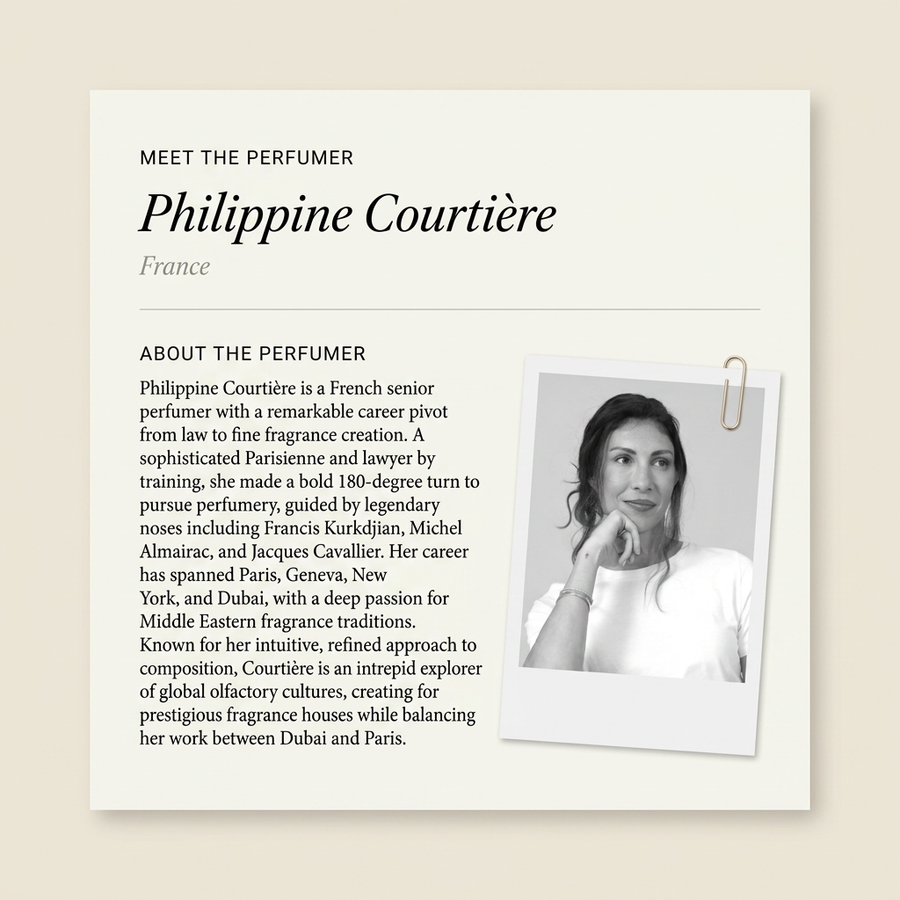 MEET THE PERFUMER

Philippine Courtière

France

ABOUT THE PERFUMER

Philippine Courtière is a French senior perfumer with a remarkable career pivot from law to fine fragrance creation. A sophisticated Parisienne and lawyer by training, she made a bold 180-degree turn to pursue perfumery, guided by legendary noses including Francis Kurkdjian, Michel Almairac, and Jacques Cavallier. Her career has spanned Paris, Geneva, New York, and Dubai, with a deep passion for Middle Eastern fragrance traditions. Known for her intuitive, refined approach to composition, Courtière is an intrepid explorer of global olfactory cultures, creating for prestigious fragrance houses while balancing her work between Dubai and Paris.